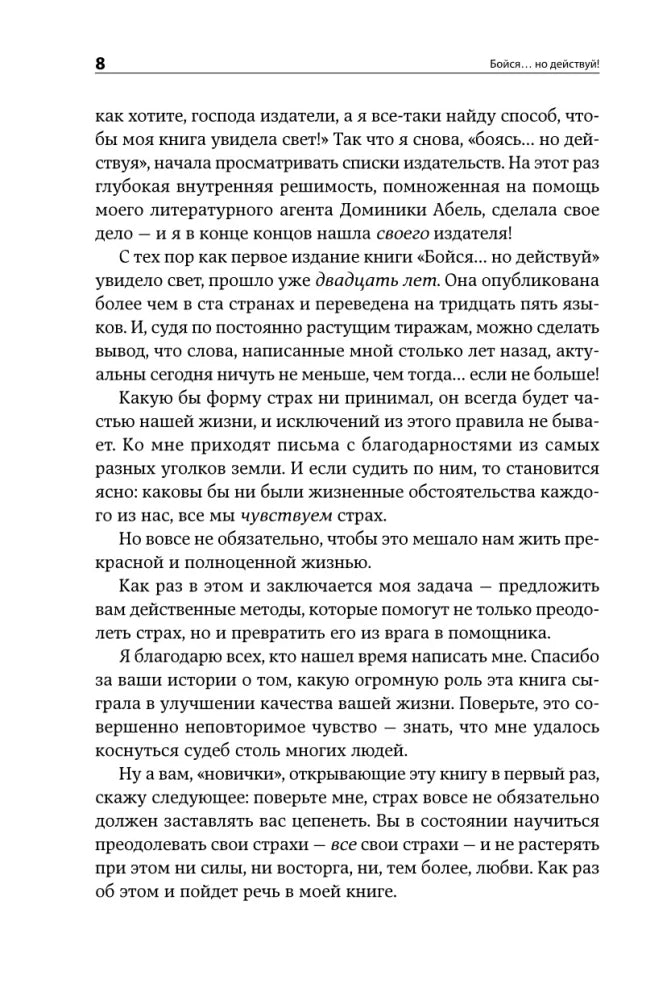 8

Бойся… но действуй!

как хотите, господа издатели, а я все-таки найду способ, чтобы моя книга увидела свет!» Так что я снова, «боясь… но действуя», начала просматривать списки издательств. На этот раз глубокая внутренняя решимость, помноженная на помощь моего литературного агента Доминики Абель, сделала свое дело — и я в конце концов нашла своего издателя!

С тех пор как первое издание книги «Бойся… но действуй» увидело свет, прошло уже двадцать лет. Она опубликована более чем в ста странах и переведена на тридцать пять языков. И, судя по постоянно растущим тиражам, можно сделать вывод, что слова, написанные мной столько лет назад, актуальны сегодня ничуть не меньше, чем тогда… если не больше!

Какую бы форму страх ни принимал, он всегда будет частью нашей жизни, и исключений из этого правила не бывает. Ко мне приходят письма с благодарностями из самых разных уголков земли. И если судить по ним, то становится ясно: каковы бы ни были жизненные обстоятельства каждого из нас, все мы чувствуем страх.

Но вовсе не обязательно, чтобы это мешало нам жить прекрасной и полноценной жизнью.

Как раз в этом и заключается моя задача — предложить вам действенные методы, которые помогут не только преодолеть страх, но и превратить его из врага в помощника.

Я благодарю всех, кто нашел время написать мне. Спасибо за ваши истории о том, какую огромную роль эта книга сыграла в улучшении качества вашей жизни. Поверьте, это совершенно неповторимое чувство — знать, что мне удалось коснуться судеб столь многих людей.

Ну а вам, «новички», открывающие эту книгу в первый раз, скажу следующее: поверьте мне, страх вовсе не обязательно должен заставлять вас цепенеть. Вы в состоянии научиться преодолевать свои страхи — все свои страхи — и не растерять при этом ни силы, ни восторга, ни, тем более, любви. Как раз об этом и пойдет речь в моей книге.